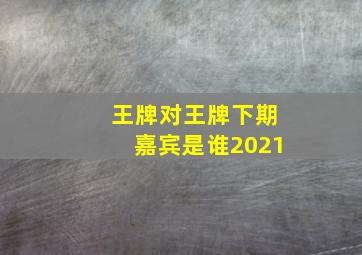 王牌对王牌下期嘉宾是谁2021